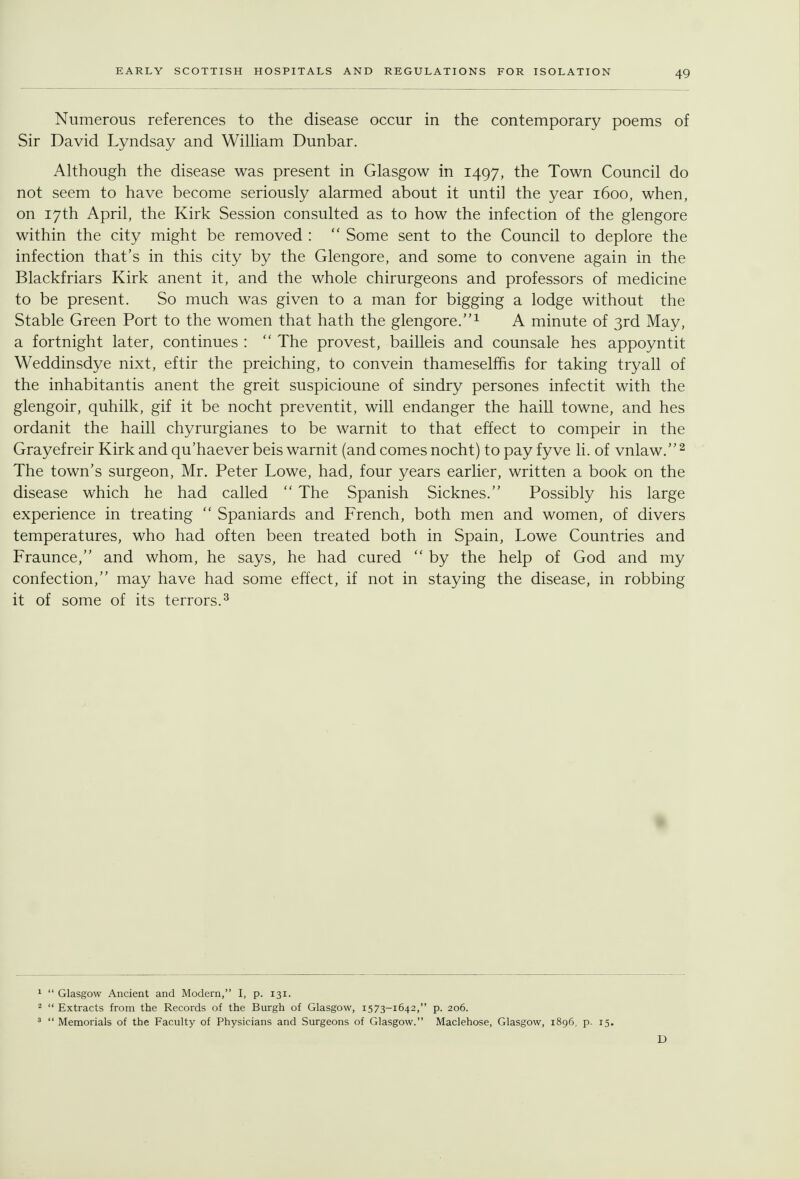 EARLY SCOTTISH HOSPITALS AND REGULATIONS FOR ISOLATION 49

Numerous references to the disease occur in the contemporary poems of Sir David Lyndsay and William Dunbar.

Although the disease was present in Glasgow in 1497, the Town Council do not seem to have become seriously alarmed about it until the year 1600, when, on 17th April, the Kirk Session consulted as to how the infection of the glengore within the city might be removed : " Some sent to the Council to deplore the infection that's in this city by the Glengore, and some to convene again in the Blackfriars Kirk anent it, and the whole chirurgeons and professors of medicine to be present. So much was given to a man for bigging a lodge without the Stable Green Port to the women that hath the glengore."$^1$ A minute of 3rd May, a fortnight later, continues : " The provest, bailleis and counsale hes appoyntit Weddinsdye nixt, eftir the preiching, to convein thameselffis for taking tryall of the inhabitantis anent the greit suspicioune of sindry persones infectit with the glengoir, quhilk, gif it be nocht preventit, will endanger the haill towne, and hes ordanit the haill chyrurgianes to be warnit to that effect to compeir in the Grayefreir Kirk and qu'haever beis warnit (and comes nocht) to pay fyve li. of vnlaw."$^2$ The town's surgeon, Mr. Peter Lowe, had, four years earlier, written a book on the disease which he had called " The Spanish Sicknes." Possibly his large experience in treating " Spaniards and French, both men and women, of divers temperatures, who had often been treated both in Spain, Lowe Countries and Fraunce," and whom, he says, he had cured " by the help of God and my confection," may have had some effect, if not in staying the disease, in robbing it of some of its terrors.$^3$

$^1$ " Glasgow Ancient and Modern," I, p. 131.
$^2$ " Extracts from the Records of the Burgh of Glasgow, 1573–1642," p. 206.
$^3$ " Memorials of the Faculty of Physicians and Surgeons of Glasgow." Maclehose, Glasgow, 1896, p. 15.

D